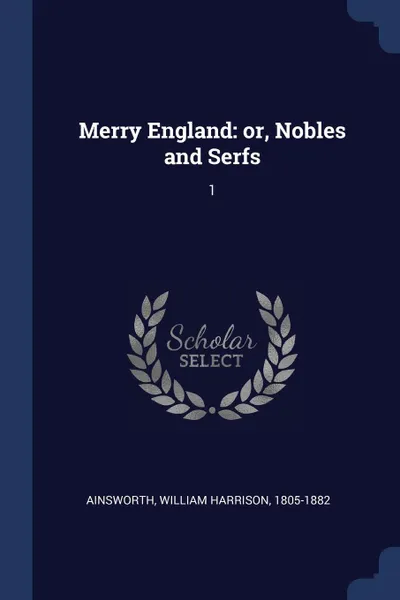 Merry England: or, Nobles and Serfs

1

Scholar SELECT

AINSWORTH, WILLIAM HARRISON, 1805-1882